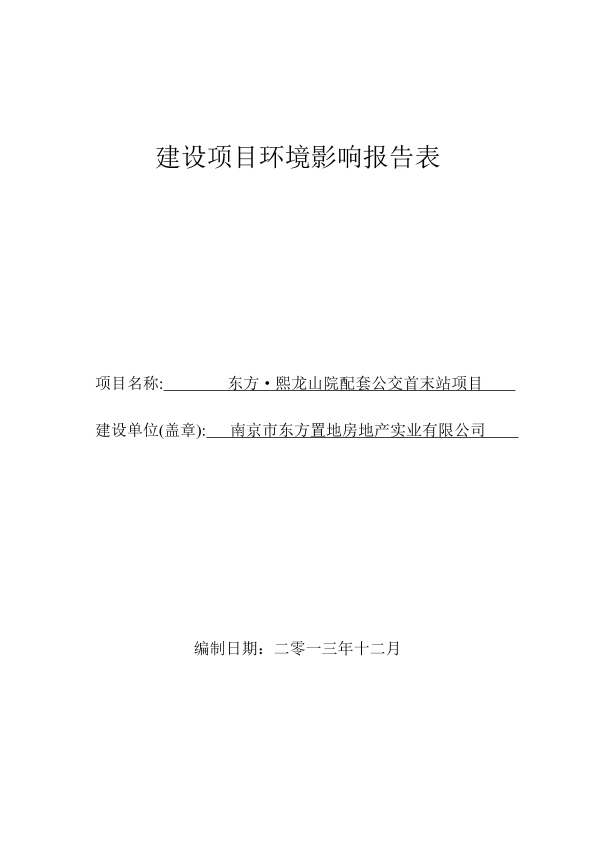 建设项目环境影响报告表

项目名称: 东方·熙龙山院配套公交首末站项目

建设单位(盖章): 南京市东方置地房地产实业有限公司

编制日期：二零一三年十二月